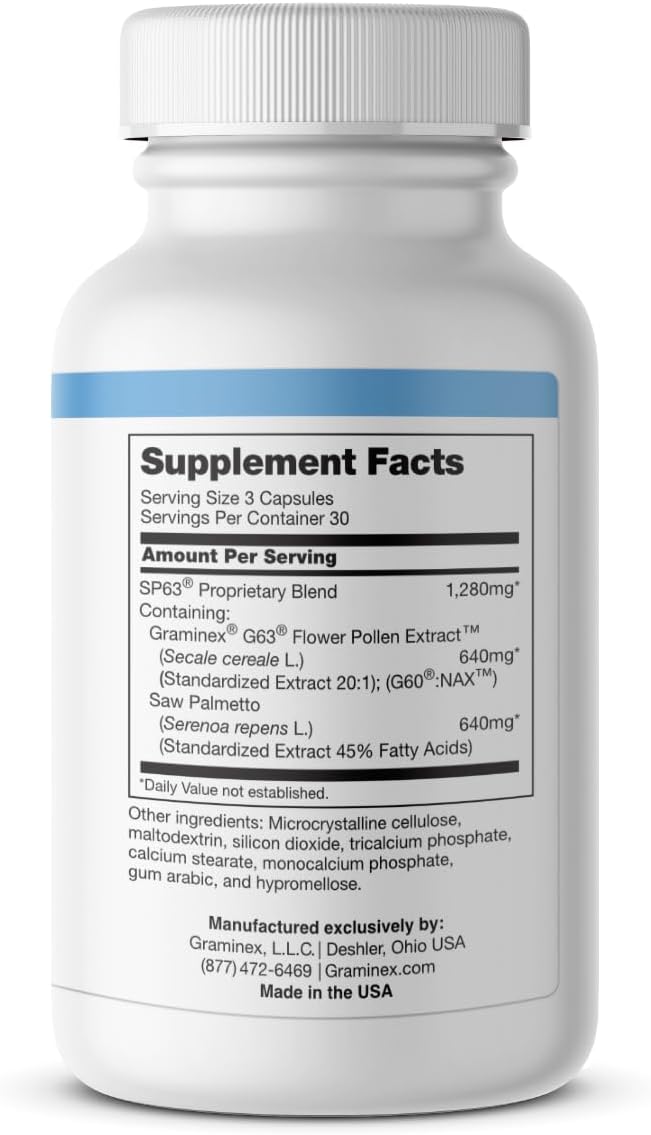 Supplement Facts
Serving Size 3 Capsules
Servings Per Container 30

Amount Per Serving

SP63® Proprietary Blend 1,280mg*
Containing:
Graminex® G63® Flower Pollen Extract™
(Secale cereale L.) 640mg*
(Standardized Extract 20:1); (G60®:NAX™)
Saw Palmetto
(Serenoa repens L.) 640mg*
(Standardized Extract 45% Fatty Acids)

*Daily Value not established.

Other ingredients: Microcrystalline cellulose, maltodextrin, silicon dioxide, tricalcium phosphate, calcium stearate, monocalcium phosphate, gum arabic, and hypromellose.

Manufactured exclusively by:
Graminex, L.L.C. | Deshler, Ohio USA
(877) 472-6469 | Graminex.com
Made in the USA